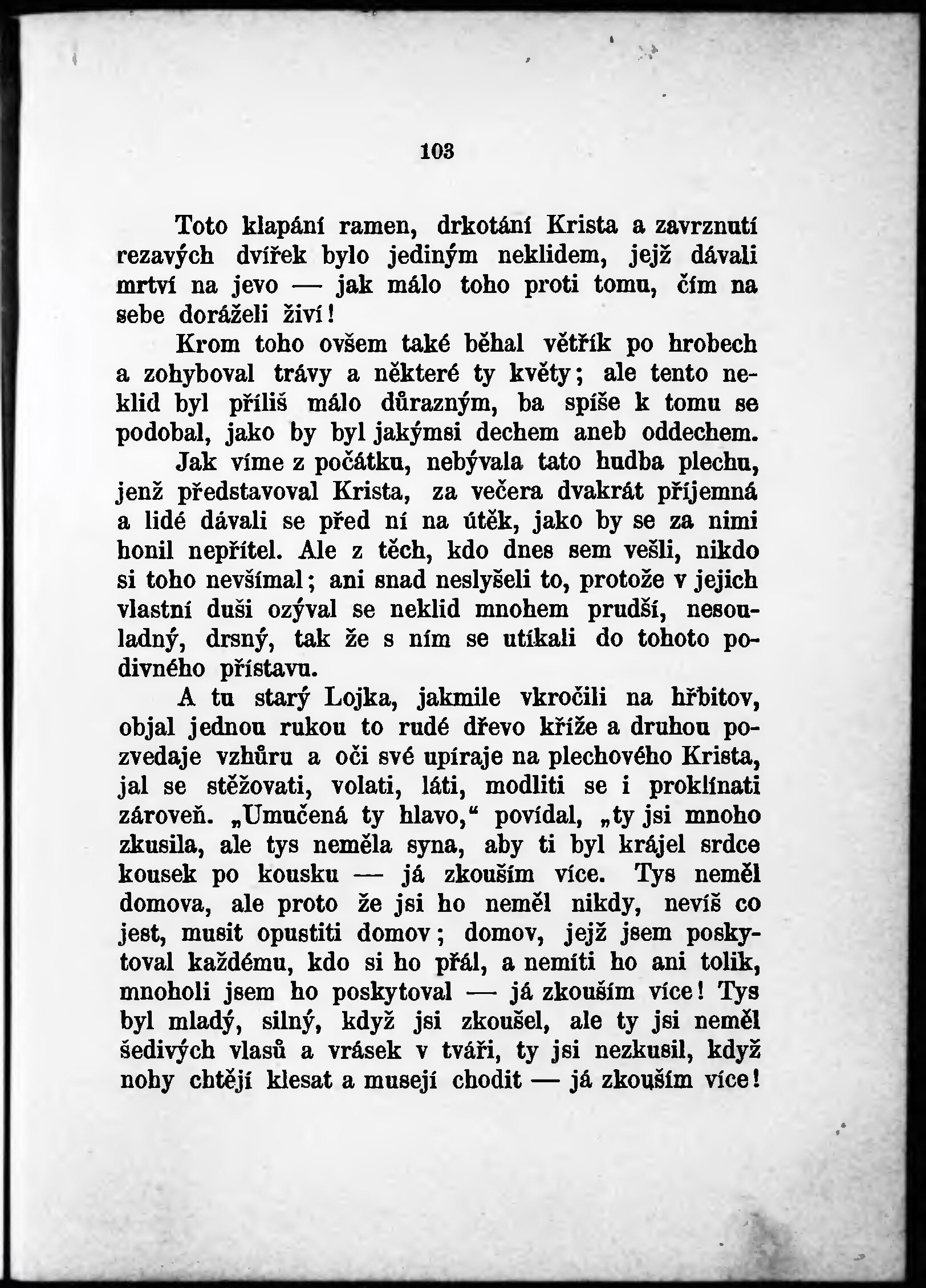 103

Toto klapání ramen, drkotání Krista a zavrznutí rezavých dvířek bylo jediným neklidem, jejž dávali mrtví na jevo — jak málo toho proti tomu, čím na sebe doráželi živí!

Krom toho ovšem také běhal větřík po hrobech a zohyboval trávy a některé ty květy; ale tento neklid byl příliš málo důrazným, ba spíše k tomu se podobal, jako by byl jakýmsi dechem aneb oddechem.

Jak víme z počátku, nebývala tato hudba plechu, jenž představoval Krista, za večera dvakrát příjemná a lidé dávali se před ní na útěk, jako by se za nimi honil nepřítel. Ale z těch, kdo dnes sem vešli, nikdo si toho nevšímal; ani snad neslyšeli to, protože v jejich vlastní duši ozýval se neklid mnohem prudší, nesouladný, drsný, tak že s ním se utíkali do tohoto podivného přístavu.

A tu starý Lojka, jakmile vkročili na hřbitov, objal jednou rukou to rudé dřevo kříže a druhou pozvedaje vzhůru a oči své upíraje na plechového Krista, jal se stěžovati, volati, láti, modliti se i proklínati zároveň. „Umučená ty hlavo,“ povídal, „ty jsi mnoho zkusila, ale tys neměla syna, aby ti byl krájel srdce kousek po kousku — já zkouším více. Tys neměl domova, ale proto že jsi ho neměl nikdy, nevíš co jest, musit opustiti domov; domov, jejž jsem poskytoval každému, kdo si ho přál, a nemíti ho ani tolik, mnoholi jsem ho poskytoval — já zkouším více! Tys byl mladý, silný, když jsi zkoušel, ale ty jsi neměl šedivých vlasů a vrásek v tváři, ty jsi nezkusil, když nohy chtějí klesat a musejí chodit — já zkouším více!